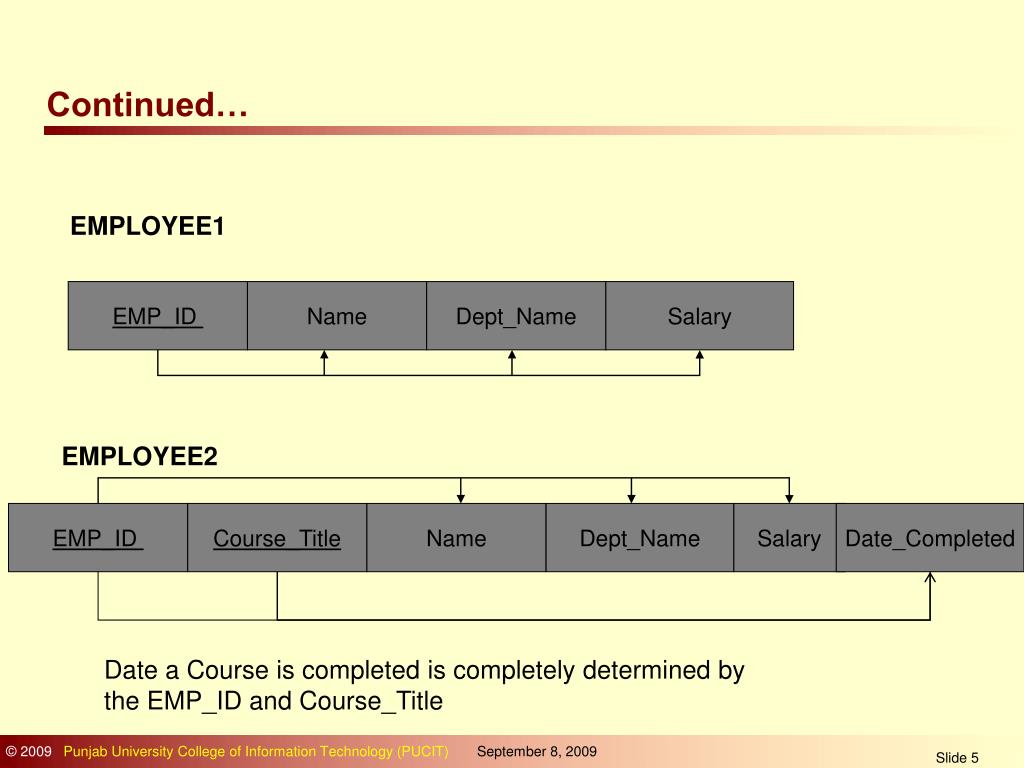 Continued…

EMPLOYEE1

| EMP_ID | Name | Dept_Name | Salary |
|---|---|---|---|

EMPLOYEE2

| EMP_ID | Course_Title | Name | Dept_Name | Salary | Date_Completed |
|---|---|---|---|---|---|

Date a Course is completed is completely determined by the EMP_ID and Course_Title

© 2009 Punjab University College of Information Technology (PUCIT) September 8, 2009

Slide 5